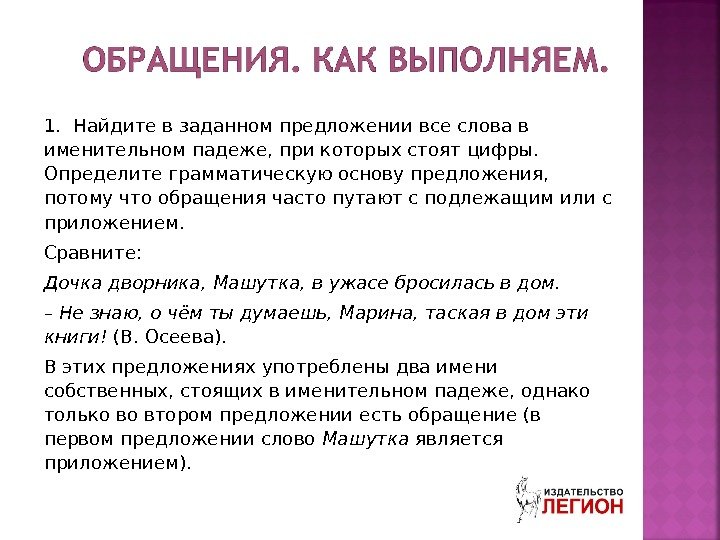 ОБРАЩЕНИЯ. КАК ВЫПОЛНЯЕМ.

1. Найдите в заданном предложении все слова в именительном падеже, при которых стоят цифры. Определите грамматическую основу предложения, потому что обращения часто путают с подлежащим или с приложением.

Сравните:

Дочка дворника, Машутка, в ужасе бросилась в дом.

– Не знаю, о чём ты думаешь, Марина, таская в дом эти книги! (В. Осеева).

В этих предложениях употреблены два имени собственных, стоящих в именительном падеже, однако только во втором предложении есть обращение (в первом предложении слово Машутка является приложением).

ИЗДАТЕЛЬСТВО ЛЕГИОН